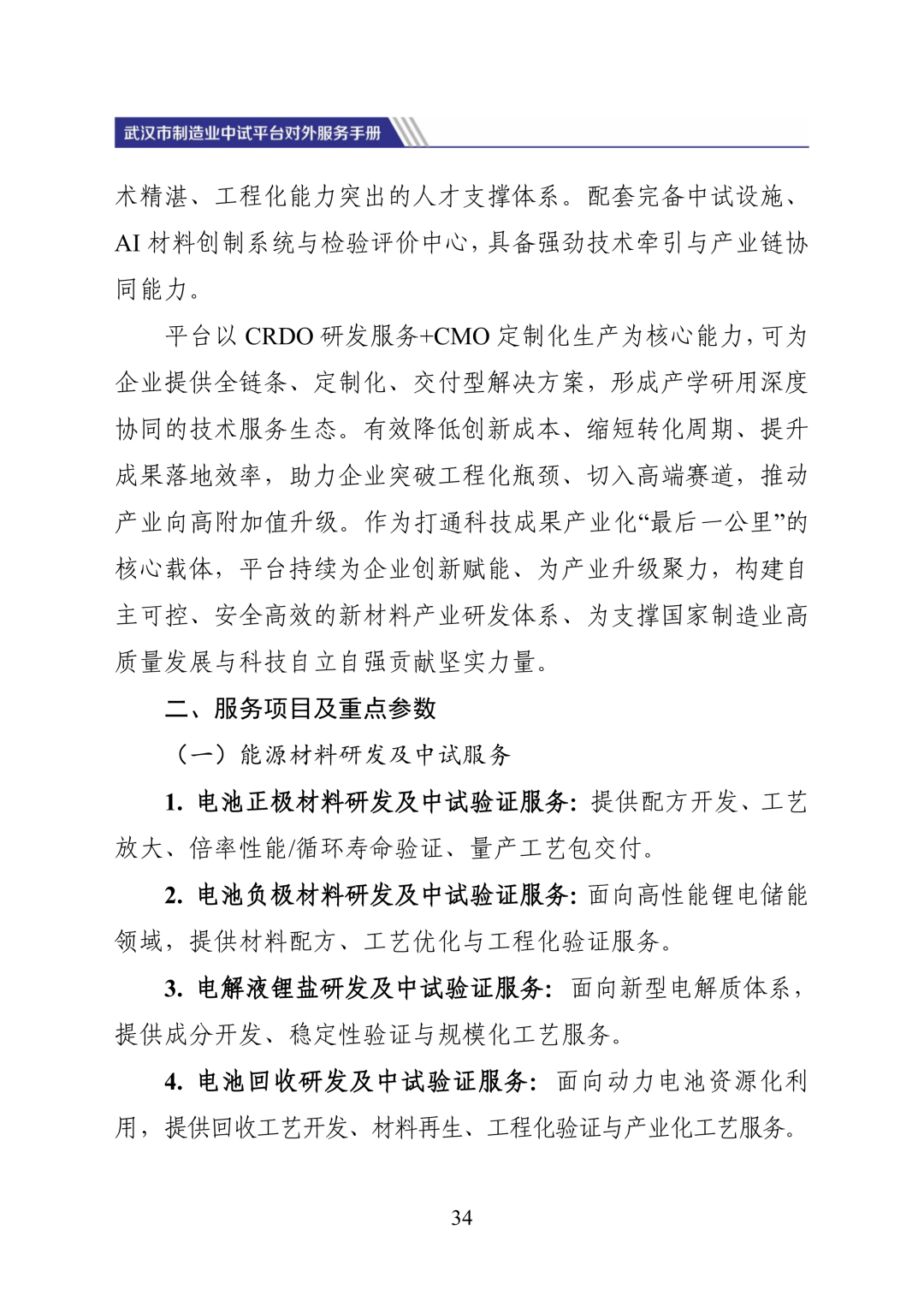 武汉市制造业中试平台对外服务手册

术精湛、工程化能力突出的人才支撑体系。配套完备中试设施、AI 材料创制系统与检验评价中心，具备强劲技术牵引与产业链协同能力。

平台以 CRDO 研发服务+CMO 定制化生产为核心能力，可为企业提供全链条、定制化、交付型解决方案，形成产学研用深度协同的技术服务生态。有效降低创新成本、缩短转化周期、提升成果落地效率，助力企业突破工程化瓶颈、切入高端赛道，推动产业向高附加值升级。作为打通科技成果产业化“最后一公里”的核心载体，平台持续为企业创新赋能、为产业升级聚力，构建自主可控、安全高效的新材料产业研发体系、为支撑国家制造业高质量发展与科技自立自强贡献坚实力量。

二、服务项目及重点参数

（一）能源材料研发及中试服务

1. 电池正极材料研发及中试验证服务：提供配方开发、工艺放大、倍率性能/循环寿命验证、量产工艺包交付。

2. 电池负极材料研发及中试验证服务：面向高性能锂电储能领域，提供材料配方、工艺优化与工程化验证服务。

3. 电解液锂盐研发及中试验证服务：面向新型电解质体系，提供成分开发、稳定性验证与规模化工艺服务。

4. 电池回收研发及中试验证服务：面向动力电池资源化利用，提供回收工艺开发、材料再生、工程化验证与产业化工艺服务。

34